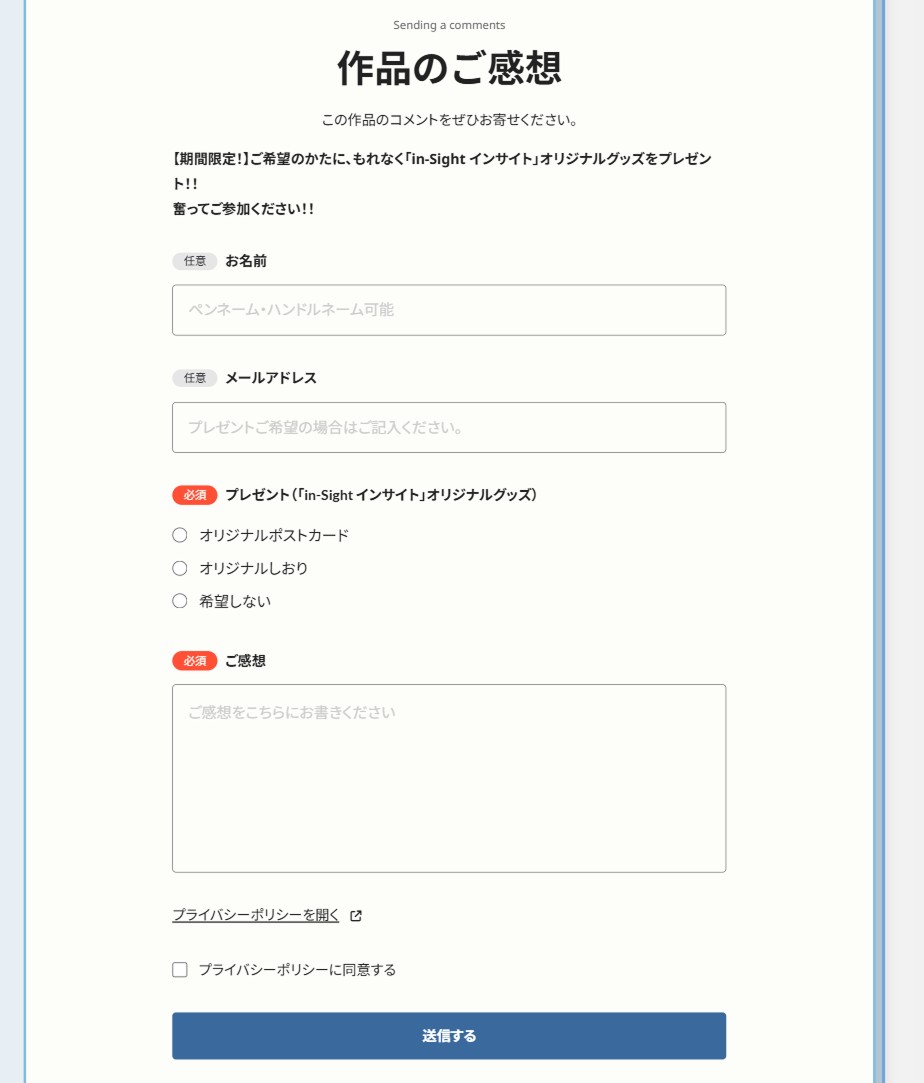 Sending a comments

作品のご感想

この作品のコメントをぜひお寄せください。

【期間限定!】ご希望のかたに、もれなく「in-Sight インサイト」オリジナルグッズをプレゼント!!
奮ってご参加ください!!

任意 お名前

ペンネーム・ハンドルネーム可能

任意 メールアドレス

プレゼントご希望の場合はご記入ください。

必須 プレゼント(「in-Sight インサイト」オリジナルグッズ)

オリジナルポストカード
オリジナルしおり
希望しない

必須 ご感想

ご感想をこちらにお書きください

プライバシーポリシーを開く

プライバシーポリシーに同意する

送信する